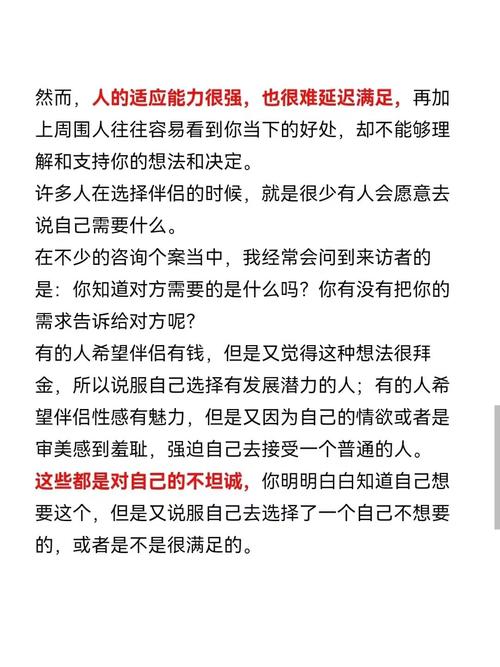 然而，人的适应能力很强，也很难延迟满足，再加上周围人往往容易看到你当下的好处，却不能够理解和支持你的想法和决定。
许多人在选择伴侣的时候，就是很少有人会愿意去说自己需要什么。
在不少的咨询个案当中，我经常会问到来访者的是：你知道对方需要的是什么吗？你有没有把你的需求告诉给对方呢？
有的人希望伴侣有钱，但是又觉得这种想法很拜金，所以说服自己选择有发展潜力的人；有的人希望伴侣性感有魅力，但是又因为自己的情欲或者是审美感到羞耻，强迫自己去接受一个普通的人。
这些都是对自己的不坦诚，你明明白白知道自己想要这个，但是又说服自己去选择了一个自己不想要的，或者是不是很满足的。